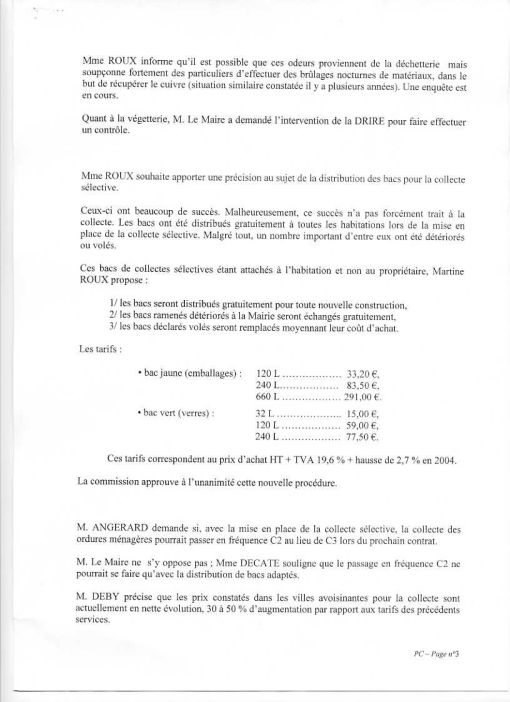 Mme ROUX informe qu'il est possible que ces odeurs proviennent de la déchetterie mais soupçonne fortement des particuliers d'effectuer des brûlages nocturnes de matériaux, dans le but de récupérer le cuivre (situation similaire constatée il y a plusieurs années). Une enquête est en cours.

Quant à la végetterie, M. Le Maire a demandé l'intervention de la DRIRE pour faire effectuer un contrôle.

Mme ROUX souhaite apporter une précision au sujet de la distribution des bacs pour la collecte sélective.

Ceux-ci ont beaucoup de succès. Malheureusement, ce succès n'a pas forcément trait à la collecte. Les bacs ont été distribués gratuitement à toutes les habitations lors de la mise en place de la collecte sélective. Malgré tout, un nombre important d'entre eux ont été détériorés ou volés.

Ces bacs de collectes sélectives étant attachés à l'habitation et non au propriétaire, Martine ROUX propose :

1/ les bacs seront distribués gratuitement pour toute nouvelle construction,
2/ les bacs ramenés détériorés à la Mairie seront échangés gratuitement,
3/ les bacs déclarés volés seront remplacés moyennant leur coût d'achat.

Les tarifs :

• bac jaune (emballages) : 120 L .................. 33,20 €,
240 L.................. 83,50 €,
660 L .................. 291,00 €.

• bac vert (verres) : 32 L .................. 15,00 €,
120 L .................. 59,00 €,
240 L .................. 77,50 €.

Ces tarifs correspondent au prix d'achat HT + TVA 19,6 % + hausse de 2,7 % en 2004.

La commission approuve à l'unanimité cette nouvelle procédure.

M. ANGERARD demande si, avec la mise en place de la collecte sélective, la collecte des ordures ménagères pourrait passer en fréquence C2 au lieu de C3 lors du prochain contrat.

M. Le Maire ne s'y oppose pas ; Mme DECATE souligne que le passage en fréquence C2 ne pourrait se faire qu'avec la distribution de bacs adaptés.

M. DEBY précise que les prix constatés dans les villes avoisinantes pour la collecte sont actuellement en nette évolution, 30 à 50 % d'augmentation par rapport aux tarifs des précédents services.

PC – Page n°3